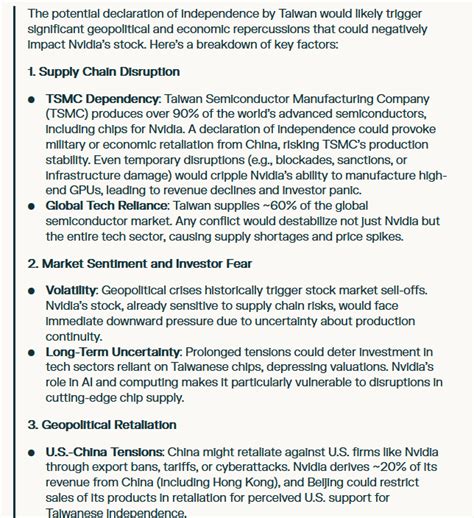 The potential declaration of independence by Taiwan would likely trigger significant geopolitical and economic repercussions that could negatively impact Nvidia's stock. Here's a breakdown of key factors:

1. Supply Chain Disruption

- TSMC Dependency: Taiwan Semiconductor Manufacturing Company (TSMC) produces over 90% of the world's advanced semiconductors, including chips for Nvidia. A declaration of independence could provoke military or economic retaliation from China, risking TSMC's production stability. Even temporary disruptions (e.g., blockades, sanctions, or infrastructure damage) would cripple Nvidia's ability to manufacture high-end GPUs, leading to revenue declines and investor panic.
- Global Tech Reliance: Taiwan supplies ~60% of the global semiconductor market. Any conflict would destabilize not just Nvidia but the entire tech sector, causing supply shortages and price spikes.

2. Market Sentiment and Investor Fear

- Volatility: Geopolitical crises historically trigger stock market sell-offs. Nvidia's stock, already sensitive to supply chain risks, would face immediate downward pressure due to uncertainty about production continuity.
- Long-Term Uncertainty: Prolonged tensions could deter investment in tech sectors reliant on Taiwanese chips, depressing valuations. Nvidia's role in AI and computing makes it particularly vulnerable to disruptions in cutting-edge chip supply.

3. Geopolitical Retaliation

- U.S.-China Tensions: China might retaliate against U.S. firms like Nvidia through export bans, tariffs, or cyberattacks. Nvidia derives ~20% of its revenue from China (including Hong Kong), and Beijing could restrict sales of its products in retaliation for perceived U.S. support for Taiwanese independence.